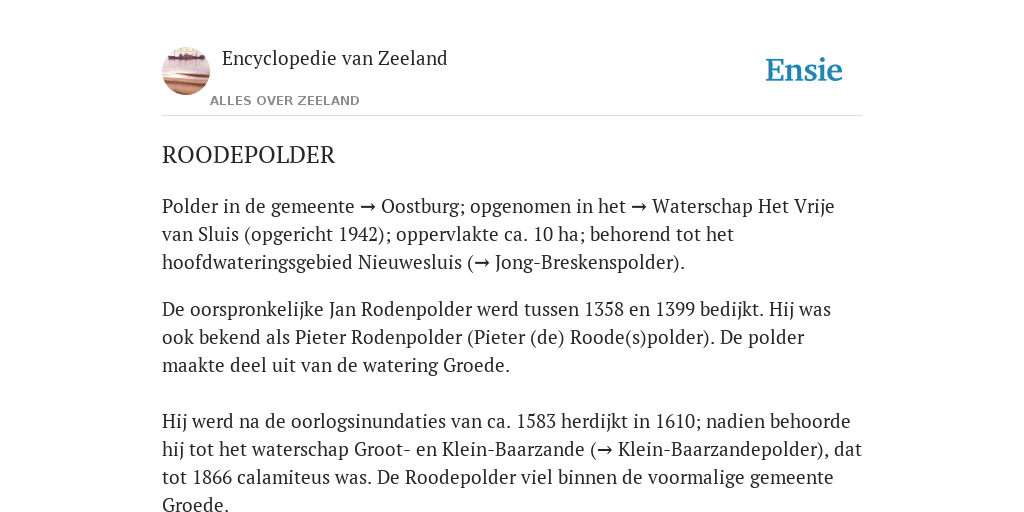 Encyclopedie van Zeeland

ALLES OVER ZEELAND

Ensie

ROODEPOLDER

Polder in de gemeente → Oostburg; opgenomen in het → Waterschap Het Vrije van Sluis (opgericht 1942); oppervlakte ca. 10 ha; behorend tot het hoofdwateringsgebied Nieuwesluis (→ Jong-Breskenspolder).

De oorspronkelijke Jan Rodenpolder werd tussen 1358 en 1399 bedijkt. Hij was ook bekend als Pieter Rodenpolder (Pieter (de) Roode(s)polder). De polder maakte deel uit van de watering Groede.

Hij werd na de oorlogsinundaties van ca. 1583 herdijkt in 1610; nadien behoorde hij tot het waterschap Groot- en Klein-Baarzande (→ Klein-Baarzandepolder), dat tot 1866 calamiteus was. De Roodepolder viel binnen de voormalige gemeente Groede.